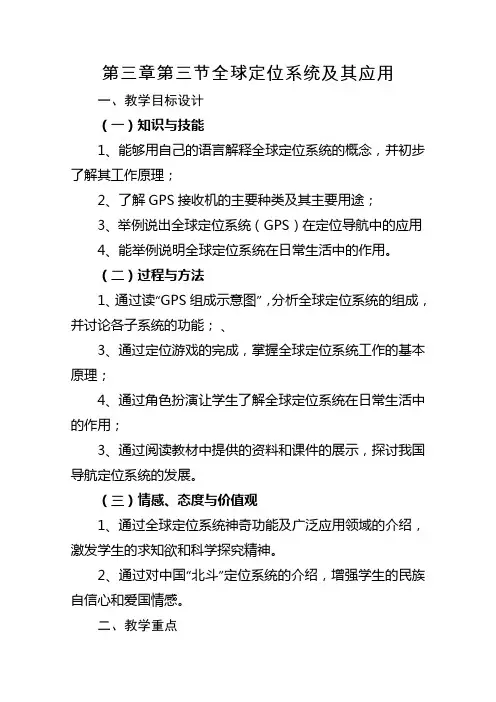 第三章第三节全球定位系统及其应用

一、教学目标设计

（一）知识与技能

1、能够用自己的语言解释全球定位系统的概念，并初步了解其工作原理；

2、了解 GPS 接收机的主要种类及其主要用途；

3、举例说出全球定位系统（GPS）在定位导航中的应用

4、能举例说明全球定位系统在日常生活中的作用。

（二）过程与方法

1、通过读“GPS 组成示意图”，分析全球定位系统的组成，并讨论各子系统的功能；、

3、通过定位游戏的完成，掌握全球定位系统工作的基本原理；

4、通过角色扮演让学生了解全球定位系统在日常生活中的作用；

3、通过阅读教材中提供的资料和课件的展示，探讨我国导航定位系统的发展。

（三）情感、态度与价值观

1、通过全球定位系统神奇功能及广泛应用领域的介绍，激发学生的求知欲和科学探究精神。

2、通过对中国“北斗”定位系统的介绍，增强学生的民族自信心和爱国情感。

二、教学重点